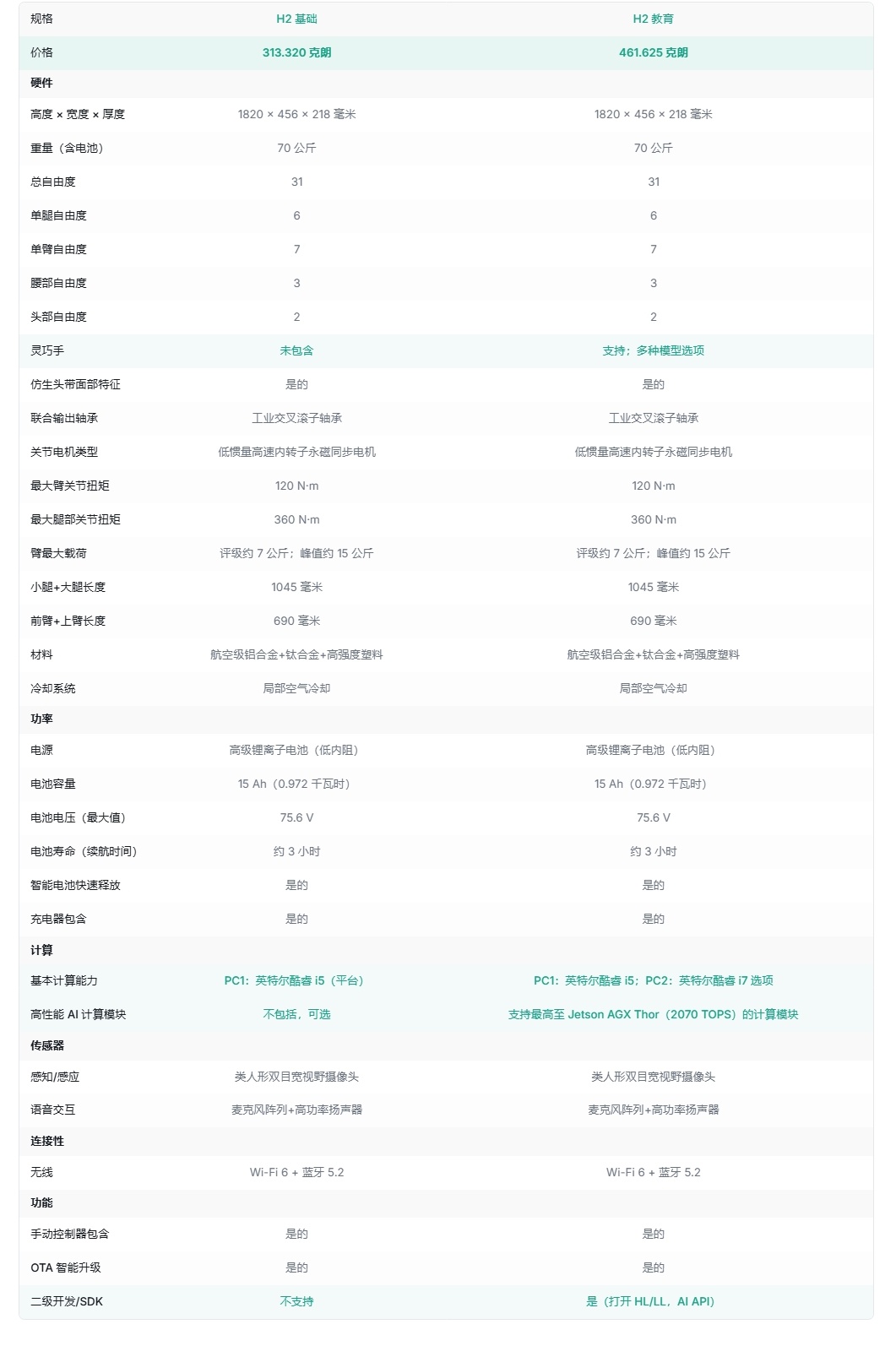 | 规格 | H2 基础 | H2 教育 |
|---|---|---|
| 价格 | 313.320 克朗 | 461.625 克朗 |
| 硬件 | | |
| 高度 × 宽度 × 厚度 | 1820 × 456 × 218 毫米 | 1820 × 456 × 218 毫米 |
| 重量（含电池） | 70 公斤 | 70 公斤 |
| 总自由度 | 31 | 31 |
| 单腿自由度 | 6 | 6 |
| 单臂自由度 | 7 | 7 |
| 腰部自由度 | 3 | 3 |
| 头部自由度 | 2 | 2 |
| 灵巧手 | 未包含 | 支持；多种模型选项 |
| 仿生头带面部特征 | 是的 | 是的 |
| 联合输出轴承 | 工业交叉滚子轴承 | 工业交叉滚子轴承 |
| 关节电机类型 | 低惯量高速内转子永磁同步电机 | 低惯量高速内转子永磁同步电机 |
| 最大臂关节扭矩 | 120 N·m | 120 N·m |
| 最大腿部关节扭矩 | 360 N·m | 360 N·m |
| 臂最大载荷 | 评级约 7 公斤；峰值约 15 公斤 | 评级约 7 公斤；峰值约 15 公斤 |
| 小腿+大腿长度 | 1045 毫米 | 1045 毫米 |
| 前臂+上臂长度 | 690 毫米 | 690 毫米 |
| 材料 | 航空级铝合金+钛合金+高强度塑料 | 航空级铝合金+钛合金+高强度塑料 |
| 冷却系统 | 局部空气冷却 | 局部空气冷却 |
| 功率 | | |
| 电源 | 高级锂离子电池（低内阻） | 高级锂离子电池（低内阻） |
| 电池容量 | 15 Ah（0.972 千瓦时） | 15 Ah（0.972 千瓦时） |
| 电池电压（最大值） | 75.6 V | 75.6 V |
| 电池寿命（续航时间） | 约 3 小时 | 约 3 小时 |
| 智能电池快速释放 | 是的 | 是的 |
| 充电器包含 | 是的 | 是的 |
| 计算 | | |
| 基本计算能力 | PC1：英特尔酷睿 i5（平台） | PC1：英特尔酷睿 i5；PC2：英特尔酷睿 i7 选项 |
| 高性能 AI 计算模块 | 不包括，可选 | 支持最高至 Jetson AGX Thor（2070 TOPS）的计算模块 |
| 传感器 | | |
| 感知/感应 | 类人形双目宽视野摄像头 | 类人形双目宽视野摄像头 |
| 语音交互 | 麦克风阵列+高功率扬声器 | 麦克风阵列+高功率扬声器 |
| 连接性 | | |
| 无线 | Wi-Fi 6 + 蓝牙 5.2 | Wi-Fi 6 + 蓝牙 5.2 |
| 功能 | | |
| 手动控制器包含 | 是的 | 是的 |
| OTA 智能升级 | 是的 | 是的 |
| 二级开发/SDK | 不支持 | 是（打开 HL/LL，AI API） |